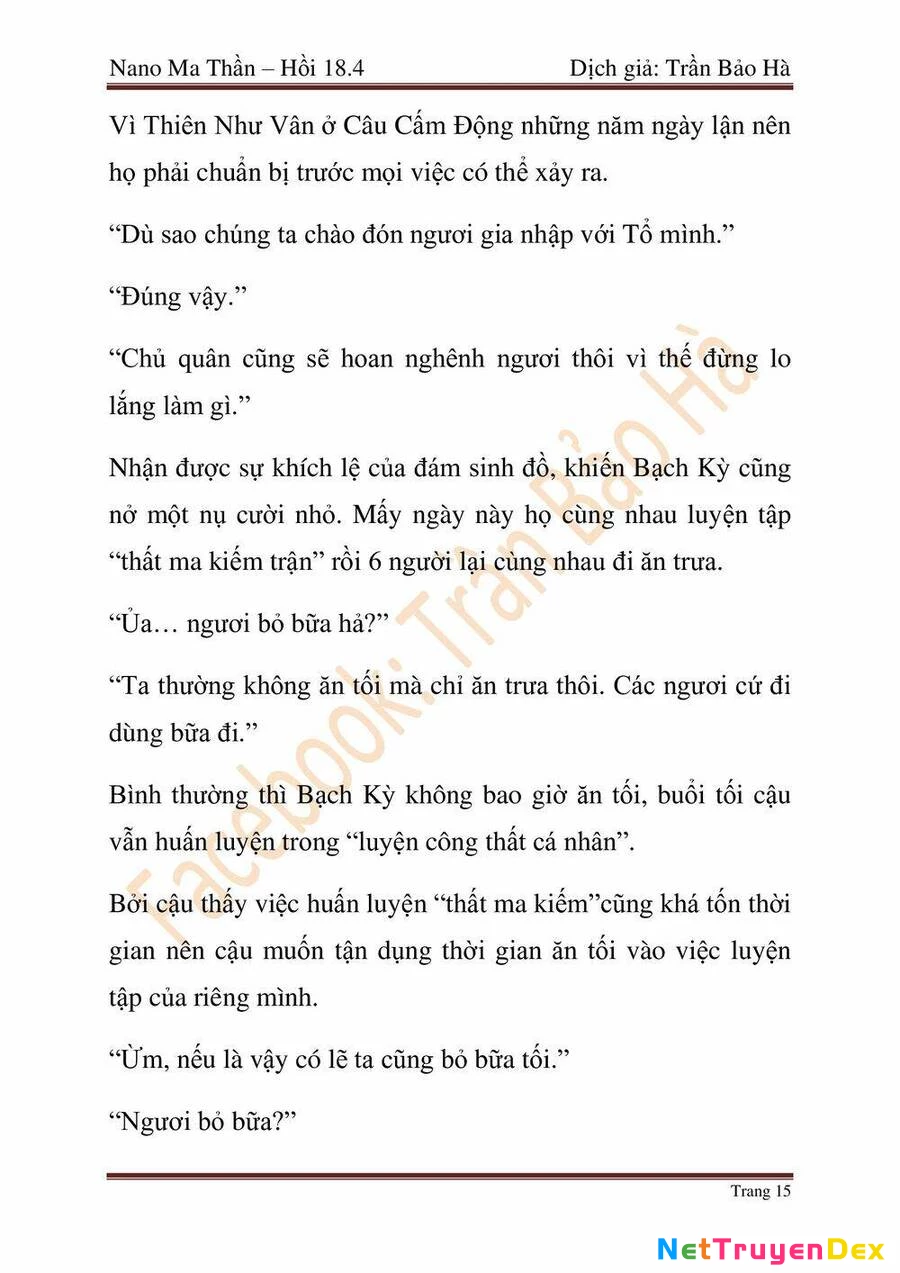 Nano Ma Thần – Hồi 18.4 Dịch giả: Trần Bảo Hà

Vì Thiên Như Vân ở Câu Cấm Động những năm ngày lận nên họ phải chuẩn bị trước mọi việc có thể xảy ra.

“Dù sao chúng ta chào đón ngươi gia nhập với Tổ mình.”

“Đúng vậy.”

“Chủ quân cũng sẽ hoan nghênh ngươi thôi vì thế đừng lo lắng làm gì.”

Nhận được sự khích lệ của đám sinh đồ, khiến Bạch Kỳ cũng nở một nụ cười nhỏ. Mấy ngày này họ cùng nhau luyện tập “thất ma kiếm trận” rồi 6 người lại cùng nhau đi ăn trưa.

“Ủa… ngươi bỏ bữa hả?”

“Ta thường không ăn tối mà chỉ ăn trưa thôi. Các ngươi cứ đi dùng bữa đi.”

Bình thường thì Bạch Kỳ không bao giờ ăn tối, buổi tối cậu vẫn huấn luyện trong “luyện công thất cá nhân”.

Bởi cậu thấy việc huấn luyện “thất ma kiếm”cũng khá tốn thời gian nên cậu muốn tận dụng thời gian ăn tối vào việc luyện tập của riêng mình.

“Ừm, nếu là vậy có lẽ ta cũng bỏ bữa tối.”

“Ngươi bỏ bữa?”

Facebook: Trần Bảo Hà

Trang 15

NetTruyenDex